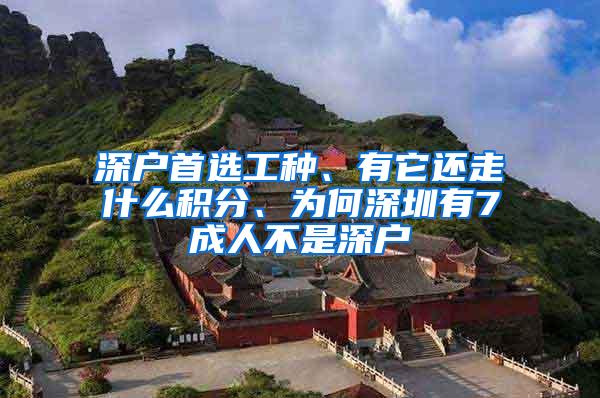 深户首选工种、有它还走什么积分、为何深圳有7成人不是深户